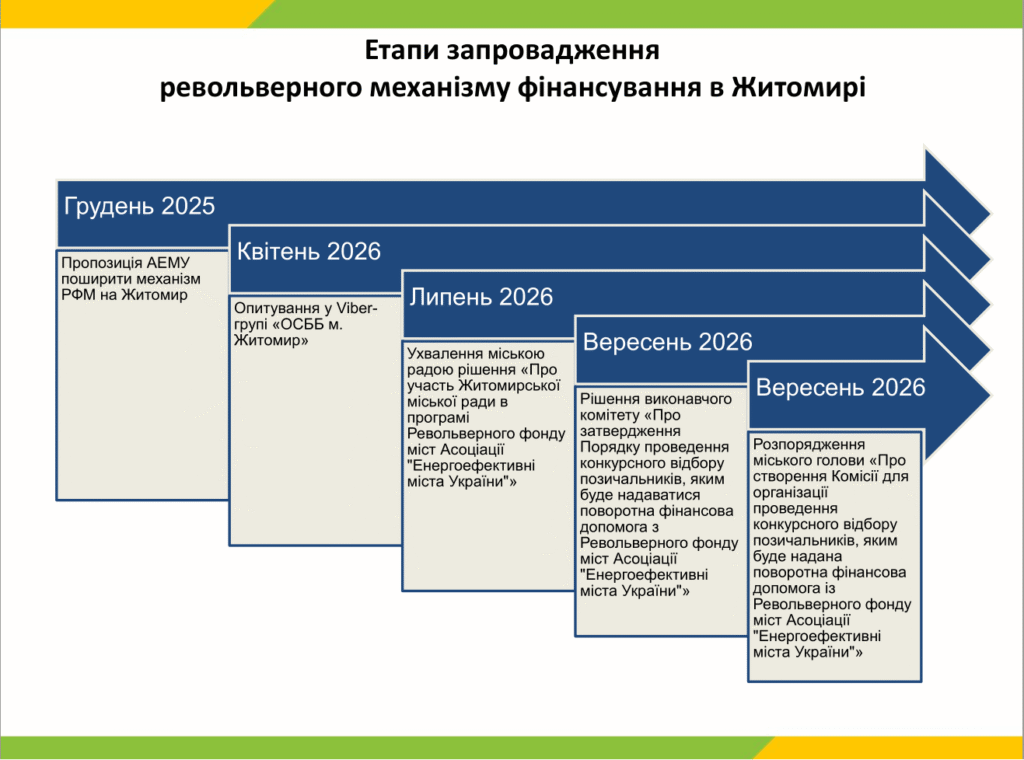 Етапи запровадження
револьверного механізму фінансування в Житомирі

Грудень 2025

Пропозиція АЕМУ поширити механізм РФМ на Житомир

Квітень 2026

Опитування у Viber-групі «ОСББ м. Житомир»

Липень 2026

Ухвалення міською радою рішення «Про участь Житомирської міської ради в програмі Револьверного фонду міст Асоціації "Енергоефективні міста України"»

Вересень 2026

Рішення виконавчого комітету «Про затвердження Порядку проведення конкурсного відбору позичальників, яким буде надаватися поворотна фінансова допомога з Револьверного фонду міст Асоціації "Енергоефективні міста України"»

Вересень 2026

Розпорядження міського голови «Про створення Комісії для організації проведення конкурсного відбору позичальників, яким буде надана поворотна фінансова допомога із Револьверного фонду міст Асоціації "Енергоефективні міста України"»